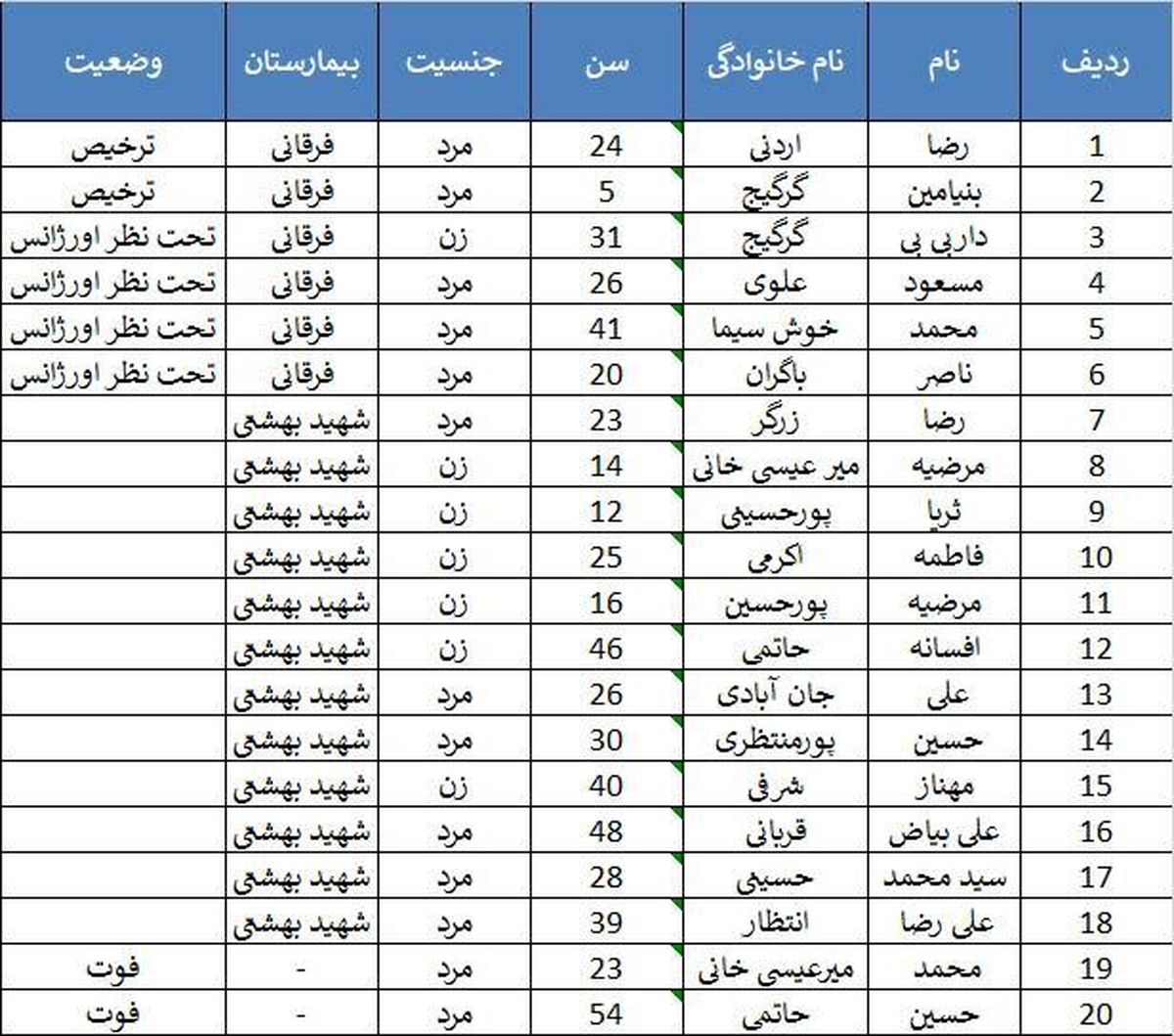 | ردیف | نام | نام خانوادگی | سن | جنسیت | بیمارستان | وضعیت |
|---|---|---|---|---|---|---|
| 1 | رضا | اردنی | 24 | مرد | فرقانی | ترخیص |
| 2 | بنیامین | گرگیج | 5 | مرد | فرقانی | ترخیص |
| 3 | داربی بی | گرگیج | 31 | زن | فرقانی | تحت نظر اورژانس |
| 4 | مسعود | علوی | 26 | مرد | فرقانی | تحت نظر اورژانس |
| 5 | محمد | خوش سیما | 41 | مرد | فرقانی | تحت نظر اورژانس |
| 6 | ناصر | باگران | 20 | مرد | فرقانی | تحت نظر اورژانس |
| 7 | رضا | زرگر | 23 | مرد | شهید بهشتی | |
| 8 | مرضیه | میر عیسی خانی | 14 | زن | شهید بهشتی | |
| 9 | ثریا | پورحسینی | 12 | زن | شهید بهشتی | |
| 10 | فاطمه | اکرمی | 25 | زن | شهید بهشتی | |
| 11 | مرضیه | پورحسین | 16 | زن | شهید بهشتی | |
| 12 | افسانه | حاتمی | 46 | زن | شهید بهشتی | |
| 13 | علی | جان آبادی | 26 | مرد | شهید بهشتی | |
| 14 | حسین | پورمنتظری | 30 | مرد | شهید بهشتی | |
| 15 | مهناز | شرفی | 40 | زن | شهید بهشتی | |
| 16 | علی بیاض | قربانی | 48 | مرد | شهید بهشتی | |
| 17 | سید محمد | حسینی | 28 | مرد | شهید بهشتی | |
| 18 | علی رضا | انتظار | 39 | مرد | شهید بهشتی | |
| 19 | محمد | میرعیسی خانی | 23 | مرد | - | فوت |
| 20 | حسین | حاتمی | 54 | مرد | - | فوت |